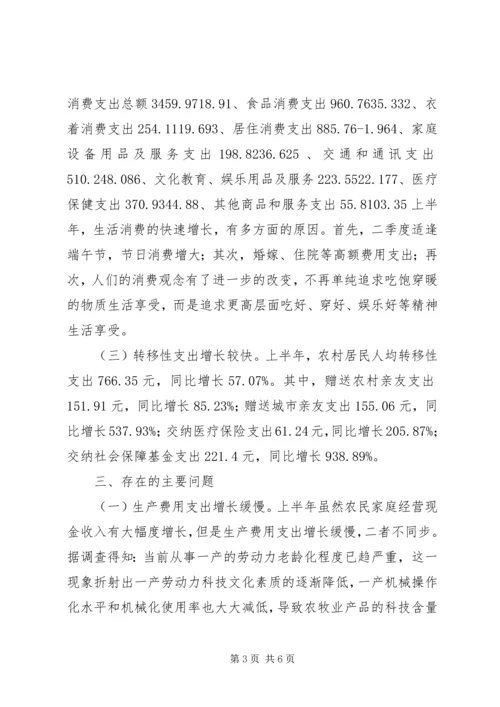 消费支出总额 3459.9718.91、食品消费支出 960.7635.332、衣着消费支出 254.1119.693、居住消费支出 885.76-1.964、家庭设备用品及服务支出 198.8236.625 、交通和通讯支出 510.248.086、文化教育、娱乐用品及服务 223.5522.177、医疗保健支出 370.9344.88、其他商品和服务支出 55.8103.35 上半年，生活消费的快速增长，有多方面的原因。首先，二季度适逢端午节，节日消费增大；其次，婚嫁、住院等高额费用支出；再次，人们的消费观念有了进一步的改变，不再单纯追求吃饱穿暖的物质生活享受，而是追求更高层面吃好、穿好、娱乐好等精神生活享受。

（三）转移性支出增长较快。上半年，农村居民人均转移性支出 766.35 元，同比增长 57.07%。其中，赠送农村亲友支出 151.91 元，同比增长 85.23%；赠送城市亲友支出 155.06 元，同比增长 537.93%；交纳医疗保险支出 61.24 元，同比增长 205.87%；交纳社会保障基金支出 221.4 元，同比增长 938.89%。

三、存在的主要问题

（一）生产费用支出增长缓慢。上半年虽然农民家庭经营现金收入有大幅度增长，但是生产费用支出增长缓慢，二者不同步。据调查得知：当前从事一产的劳动力老龄化程度已趋严重，这一现象折射出一产劳动力科技文化素质的逐渐降低，一产机械操作化水平和机械化使用率也大大减低，导致农牧业产品的科技含量

第 3 页 共 6 页